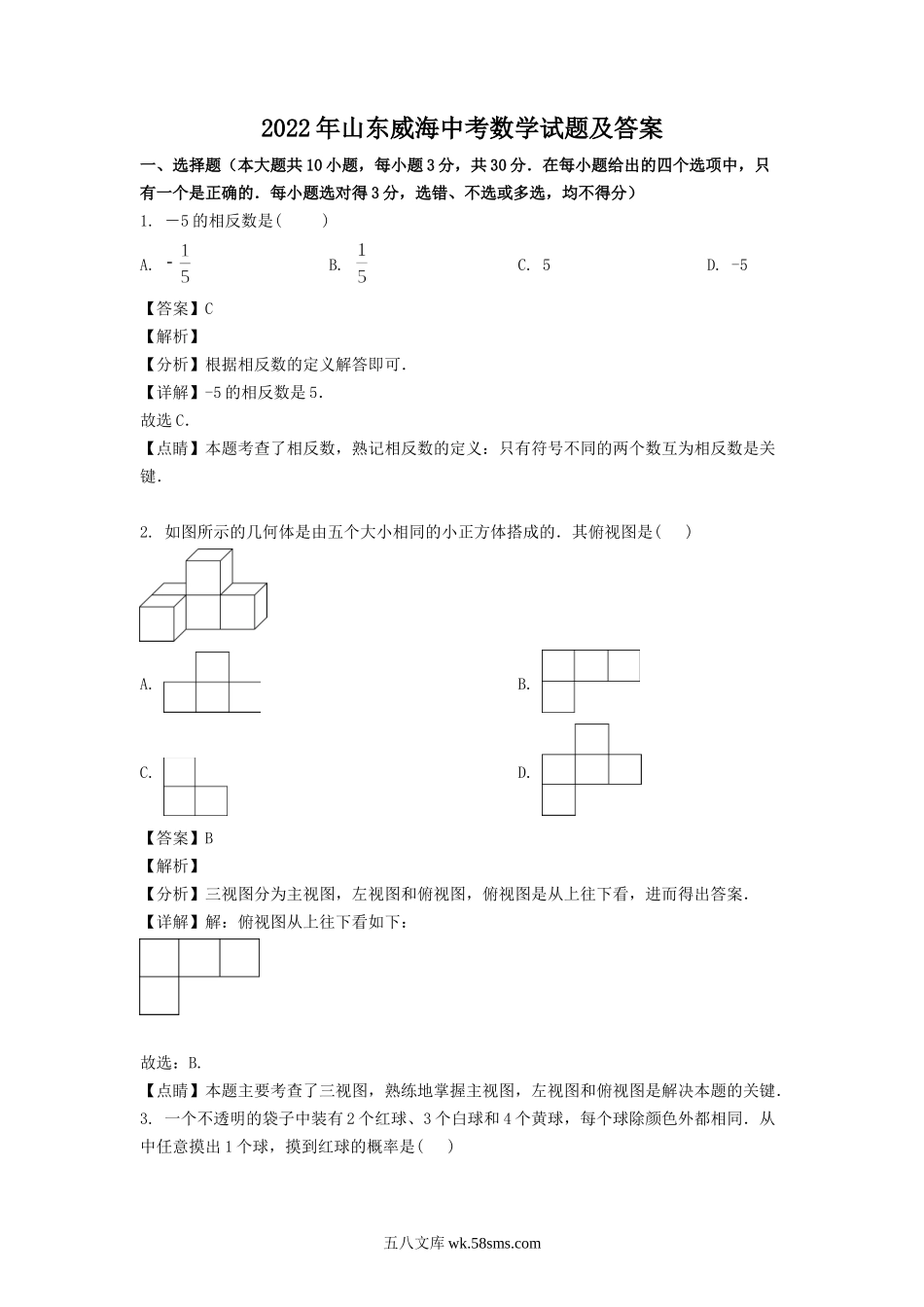 2022年山东威海中考数学试题及答案

一、选择题（本大题共10小题，每小题3分，共30分．在每小题给出的四个选项中，只有一个是正确的．每小题选对得3分，选错、不选或多选，均不得分）

1. －5的相反数是(　　)

A. $-\frac{1}{5}$　　B. $\frac{1}{5}$　　C. 5　　D. -5

【答案】C

【解析】

【分析】根据相反数的定义解答即可．

【详解】-5的相反数是5．

故选C．

【点睛】本题考查了相反数，熟记相反数的定义：只有符号不同的两个数互为相反数是关键．

2. 如图所示的几何体是由五个大小相同的小正方体搭成的．其俯视图是(　　)

A.　　B.

C.　　D.

【答案】B

【解析】

【分析】三视图分为主视图，左视图和俯视图，俯视图是从上往下看，进而得出答案．

【详解】解：俯视图从上往下看如下：

故选：B.

【点睛】本题主要考查了三视图，熟练地掌握主视图，左视图和俯视图是解决本题的关键．

3. 一个不透明的袋子中装有2个红球、3个白球和4个黄球，每个球除颜色外都相同．从中任意摸出1个球，摸到红球的概率是(　　)

五八文库 wk.58sms.com